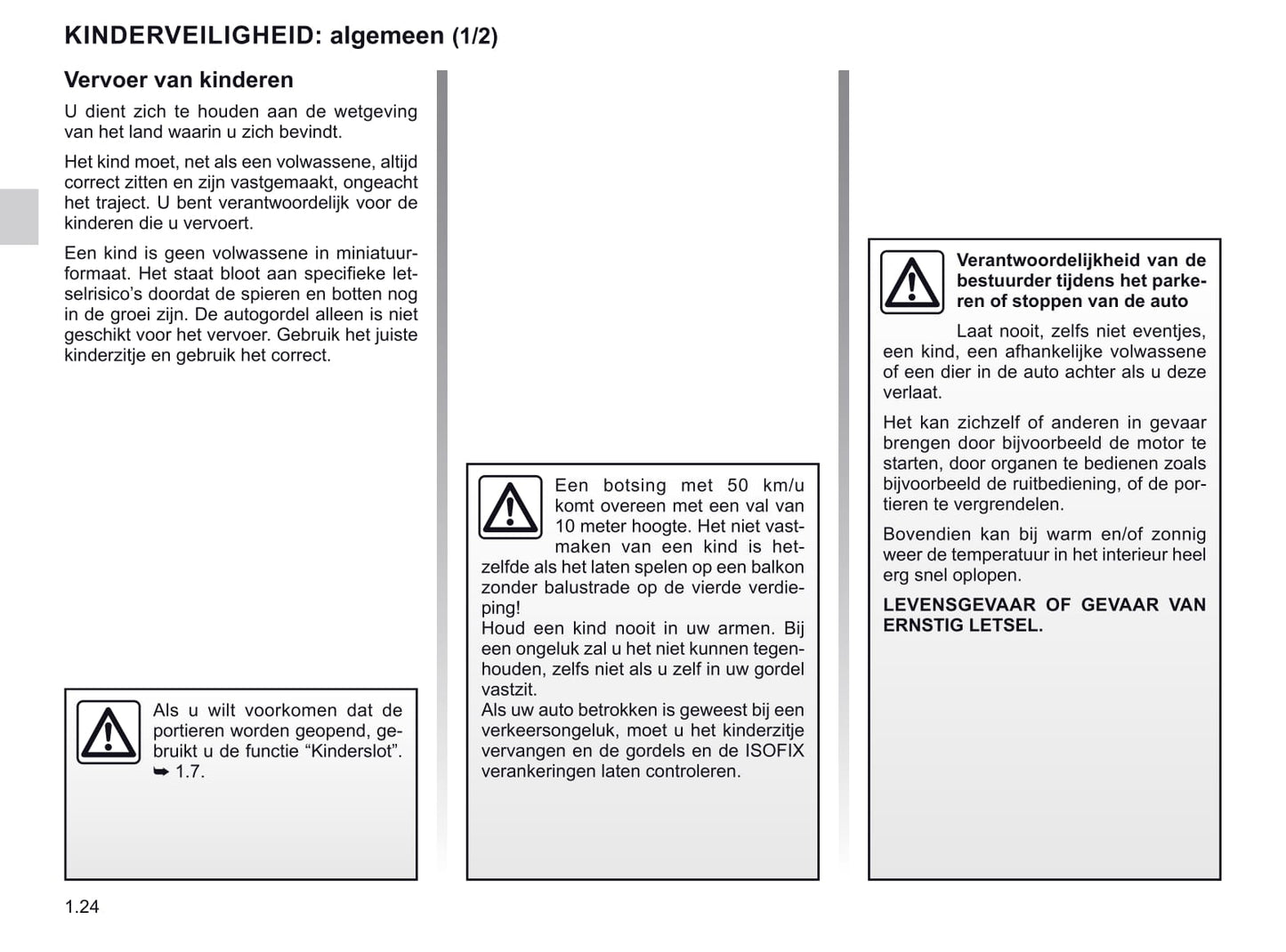 KINDERVEILIGHEID: algemeen (1/2)

Vervoer van kinderen

U dient zich te houden aan de wetgeving van het land waarin u zich bevindt.

Het kind moet, net als een volwassene, altijd correct zitten en zijn vastgemaakt, ongeacht het traject. U bent verantwoordelijk voor de kinderen die u vervoert.

Een kind is geen volwassene in miniatuurformaat. Het staat bloot aan specifieke letselrisico's doordat de spieren en botten nog in de groei zijn. De autogordel alleen is niet geschikt voor het vervoer. Gebruik het juiste kinderzitje en gebruik het correct.

Als u wilt voorkomen dat de portieren worden geopend, gebruikt u de functie "Kinderslot". ➥ 1.7.

Een botsing met 50 km/u komt overeen met een val van 10 meter hoogte. Het niet vastmaken van een kind is hetzelfde als het laten spelen op een balkon zonder balustrade op de vierde verdieping!
Houd een kind nooit in uw armen. Bij een ongeluk zal u het niet kunnen tegenhouden, zelfs niet als u zelf in uw gordel vastzit.
Als uw auto betrokken is geweest bij een verkeersongeluk, moet u het kinderzitje vervangen en de gordels en de ISOFIX verankeringen laten controleren.

Verantwoordelijkheid van de bestuurder tijdens het parkeren of stoppen van de auto

Laat nooit, zelfs niet eventjes, een kind, een afhankelijke volwassene of een dier in de auto achter als u deze verlaat.

Het kan zichzelf of anderen in gevaar brengen door bijvoorbeeld de motor te starten, door organen te bedienen zoals bijvoorbeeld de ruitbediening, of de portieren te vergrendelen.

Bovendien kan bij warm en/of zonnig weer de temperatuur in het interieur heel erg snel oplopen.

LEVENSGEVAAR OF GEVAAR VAN ERNSTIG LETSEL.

1.24